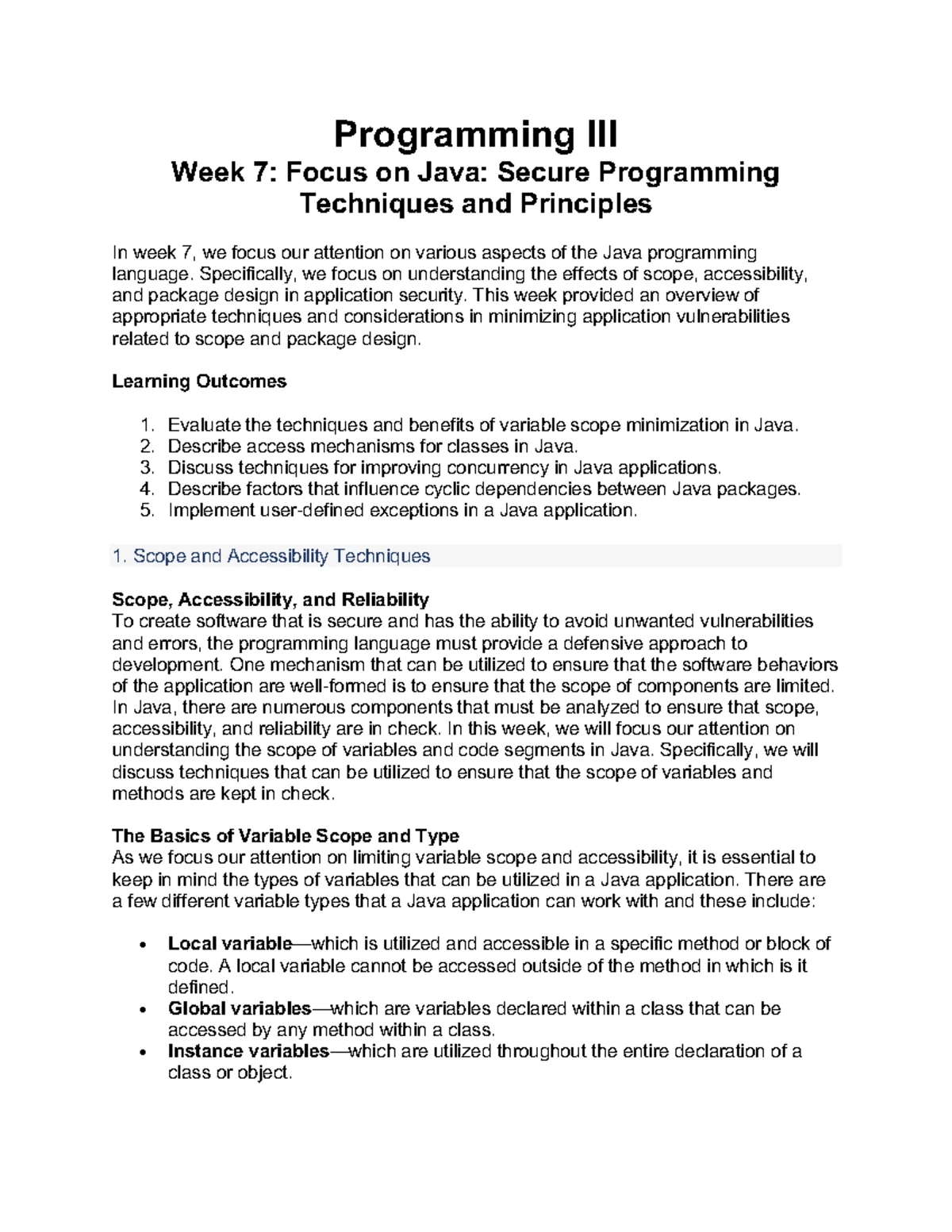 Programming III

Week 7: Focus on Java: Secure Programming Techniques and Principles

In week 7, we focus our attention on various aspects of the Java programming language. Specifically, we focus on understanding the effects of scope, accessibility, and package design in application security. This week provided an overview of appropriate techniques and considerations in minimizing application vulnerabilities related to scope and package design.

Learning Outcomes

1. Evaluate the techniques and benefits of variable scope minimization in Java.
2. Describe access mechanisms for classes in Java.
3. Discuss techniques for improving concurrency in Java applications.
4. Describe factors that influence cyclic dependencies between Java packages.
5. Implement user-defined exceptions in a Java application.

1. Scope and Accessibility Techniques

Scope, Accessibility, and Reliability
To create software that is secure and has the ability to avoid unwanted vulnerabilities and errors, the programming language must provide a defensive approach to development. One mechanism that can be utilized to ensure that the software behaviors of the application are well-formed is to ensure that the scope of components are limited. In Java, there are numerous components that must be analyzed to ensure that scope, accessibility, and reliability are in check. In this week, we will focus our attention on understanding the scope of variables and code segments in Java. Specifically, we will discuss techniques that can be utilized to ensure that the scope of variables and methods are kept in check.

The Basics of Variable Scope and Type
As we focus our attention on limiting variable scope and accessibility, it is essential to keep in mind the types of variables that can be utilized in a Java application. There are a few different variable types that a Java application can work with and these include:

• Local variable—which is utilized and accessible in a specific method or block of code. A local variable cannot be accessed outside of the method in which is it defined.
• Global variables—which are variables declared within a class that can be accessed by any method within a class.
• Instance variables—which are utilized throughout the entire declaration of a class or object.